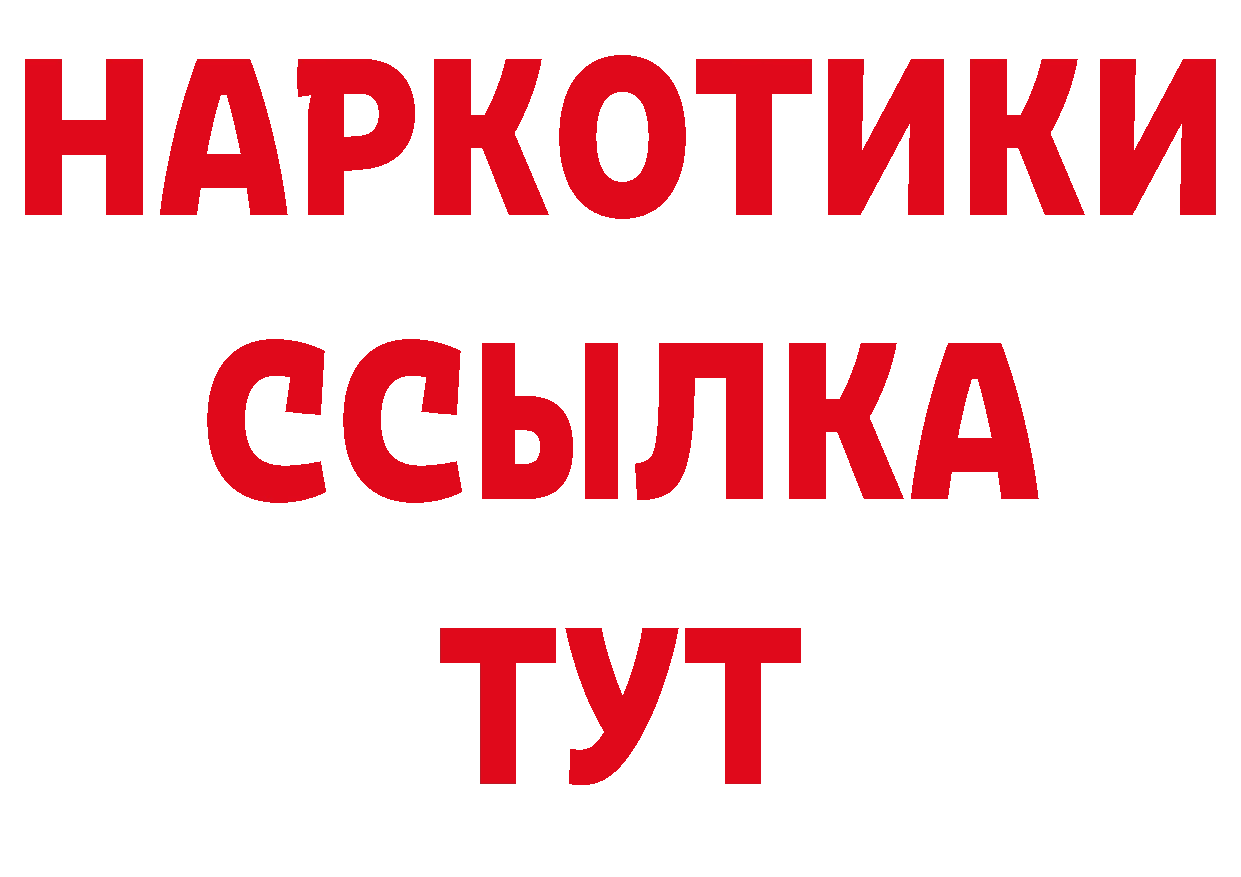 НАРКОТИКИ
ССЫЛКА
ТУТ